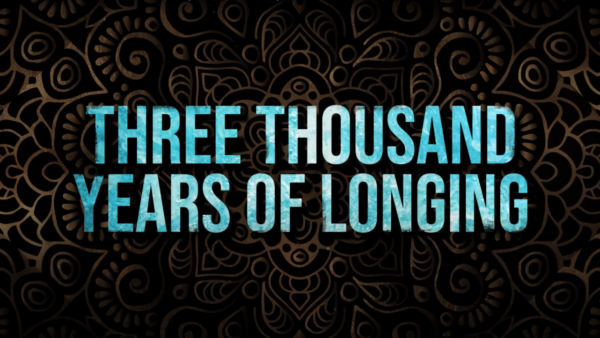 THREE THOUSAND YEARS OF LONGING